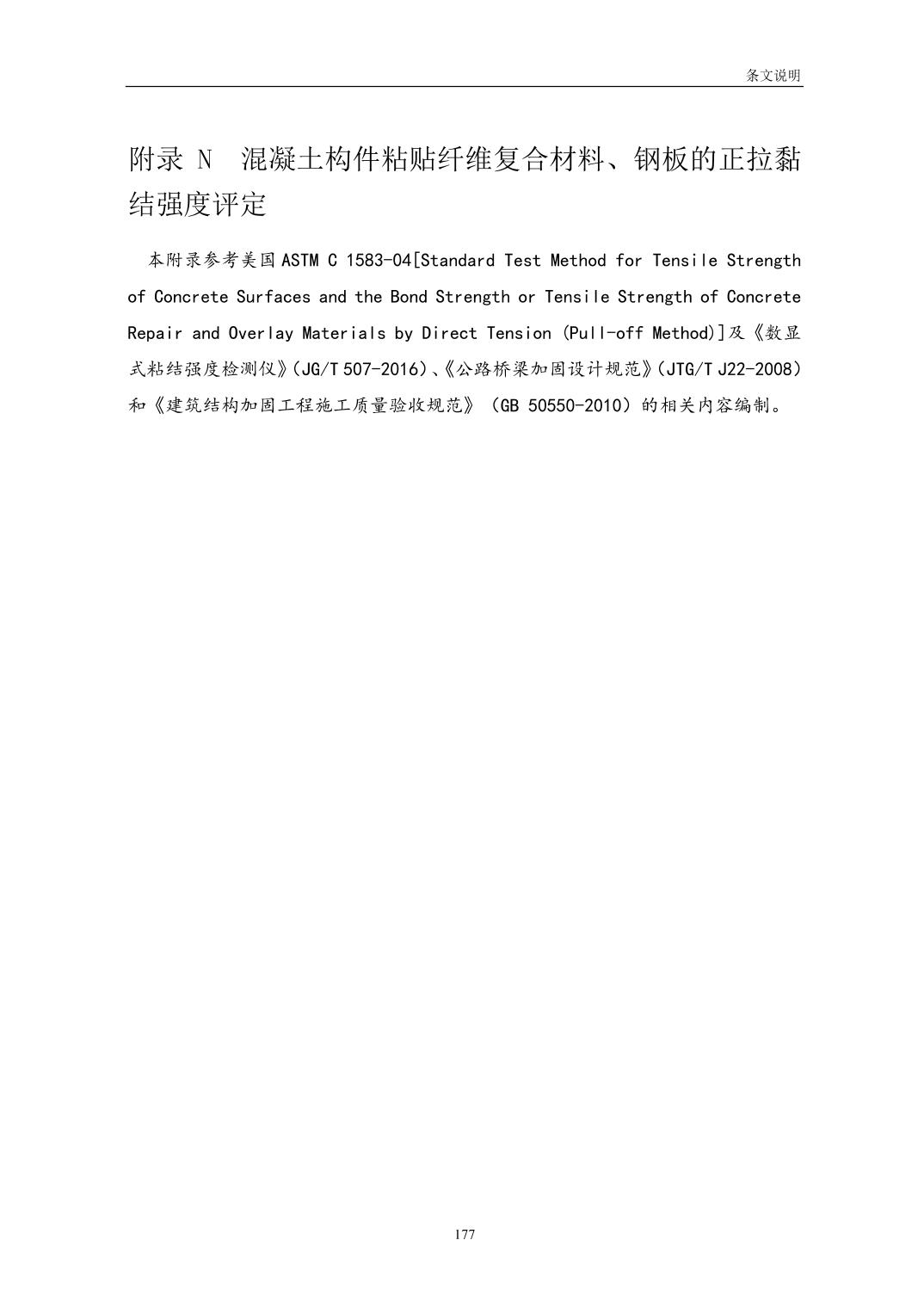 条文说明

附录 N　混凝土构件粘贴纤维复合材料、钢板的正拉黏结强度评定

本附录参考美国 ASTM C 1583-04[Standard Test Method for Tensile Strength of Concrete Surfaces and the Bond Strength or Tensile Strength of Concrete Repair and Overlay Materials by Direct Tension (Pull-off Method)]及《数显式粘结强度检测仪》(JG/T 507-2016)、《公路桥梁加固设计规范》(JTG/T J22-2008)和《建筑结构加固工程施工质量验收规范》（GB 50550-2010）的相关内容编制。

177